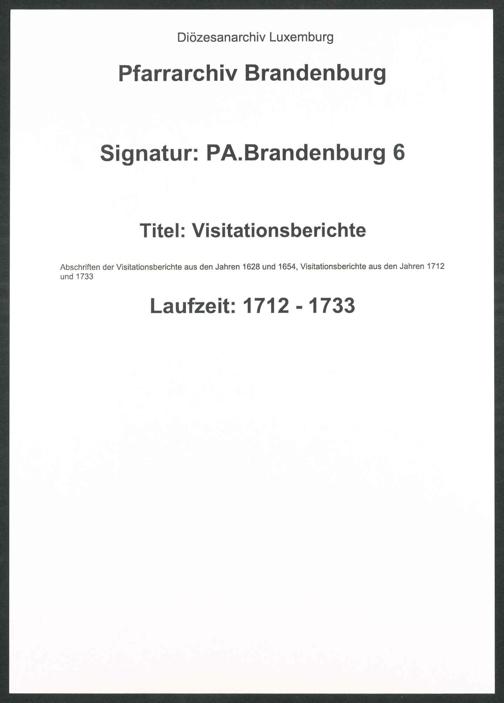 Diözesanarchiv Luxemburg

Pfarrarchiv Brandenburg

Signatur: PA.Brandenburg 6

Titel: Visitationsberichte

Abschriften der Visitationsberichte aus den Jahren 1628 und 1654, Visitationsberichte aus den Jahren 1712 und 1733

Laufzeit: 1712 - 1733